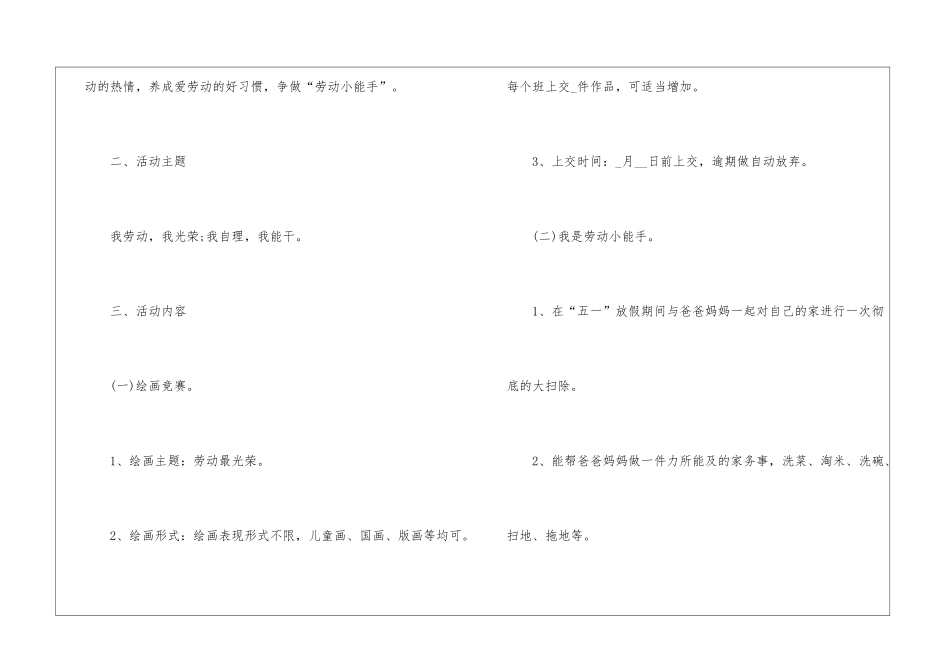 动的热情，养成爱劳动的好习惯，争做“劳动小能手”。

二、活动主题

我劳动，我光荣;我自理，我能干。

三、活动内容

(一)绘画竞赛。

1、绘画主题：劳动最光荣。

2、绘画形式：绘画表现形式不限，儿童画、国画、版画等均可。

每个班上交____件作品，可适当增加。

3、上交时间：____月____日前上交，逾期做自动放弃。

(二)我是劳动小能手。

1、在“五一”放假期间与爸爸妈妈一起对自己的家进行一次彻底的大扫除。

2、能帮爸爸妈妈做一件力所能及的家务事，洗菜、淘米、洗碗、扫地、拖地等。